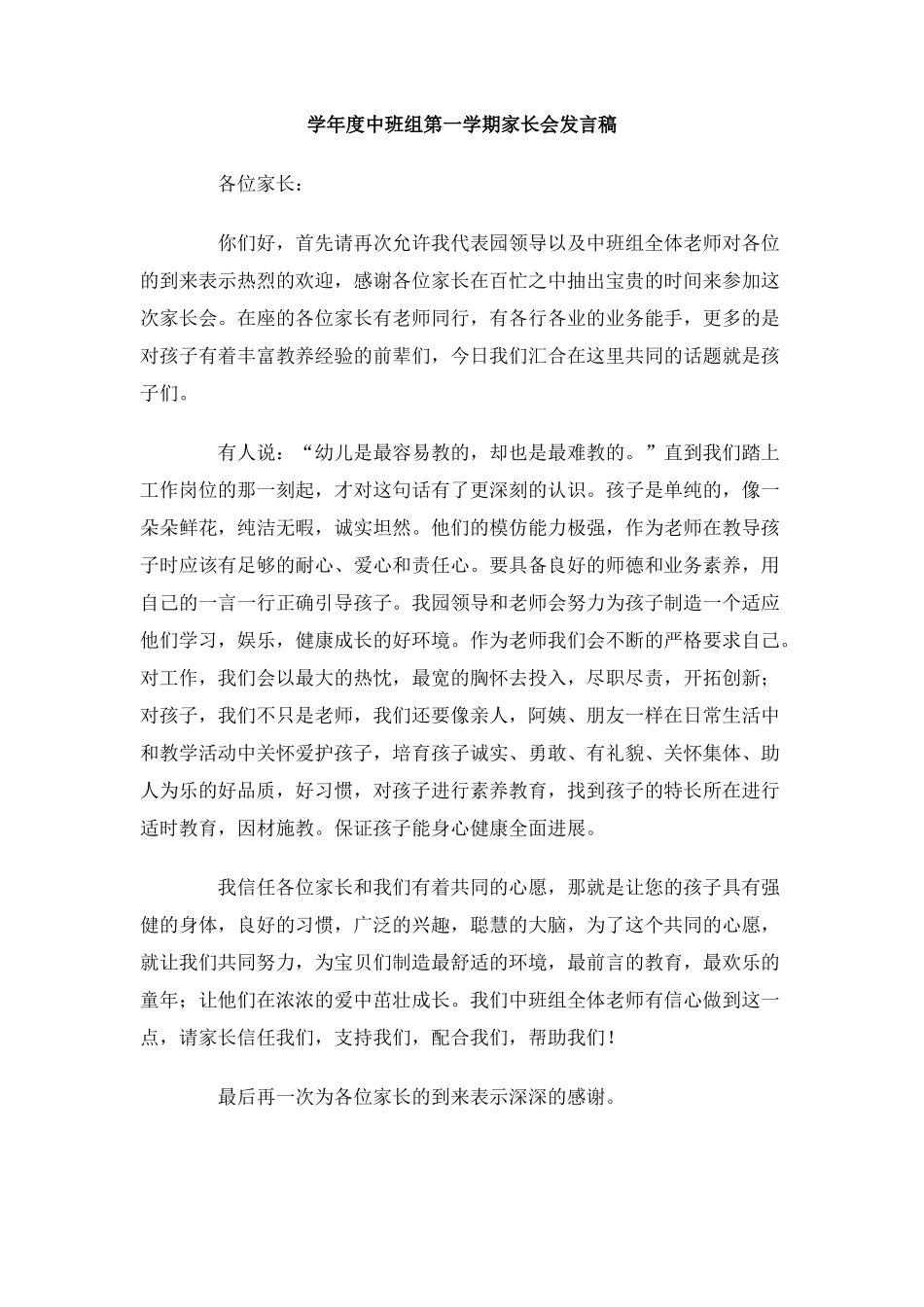 学年度中班组第一学期家长会发言稿

各位家长：

你们好，首先请再次允许我代表园领导以及中班组全体老师对各位的到来表示热烈的欢迎，感谢各位家长在百忙之中抽出宝贵的时间来参加这次家长会。在座的各位家长有老师同行，有各行各业的业务能手，更多的是对孩子有着丰富教养经验的前辈们，今日我们汇合在这里共同的话题就是孩子们。

有人说：“幼儿是最容易教的，却也是最难教的。”直到我们踏上工作岗位的那一刻起，才对这句话有了更深刻的认识。孩子是单纯的，像一朵朵鲜花，纯洁无暇，诚实坦然。他们的模仿能力极强，作为老师在教导孩子时应该有足够的耐心、爱心和责任心。要具备良好的师德和业务素养，用自己的一言一行正确引导孩子。我园领导和老师会努力为孩子制造一个适应他们学习，娱乐，健康成长的好环境。作为老师我们会不断的严格要求自己。对工作，我们会以最大的热忱，最宽的胸怀去投入，尽职尽责，开拓创新；对孩子，我们不只是老师，我们还要像亲人，阿姨、朋友一样在日常生活中和教学活动中关怀爱护孩子，培育孩子诚实、勇敢、有礼貌、关怀集体、助人为乐的好品质，好习惯，对孩子进行素养教育，找到孩子的特长所在进行适时教育，因材施教。保证孩子能身心健康全面进展。

我信任各位家长和我们有着共同的心愿，那就是让您的孩子具有强健的身体，良好的习惯，广泛的兴趣，聪慧的大脑，为了这个共同的心愿，就让我们共同努力，为宝贝们制造最舒适的环境，最前言的教育，最欢乐的童年；让他们在浓浓的爱中茁壮成长。我们中班组全体老师有信心做到这一点，请家长信任我们，支持我们，配合我们，帮助我们！

最后再一次为各位家长的到来表示深深的感谢。